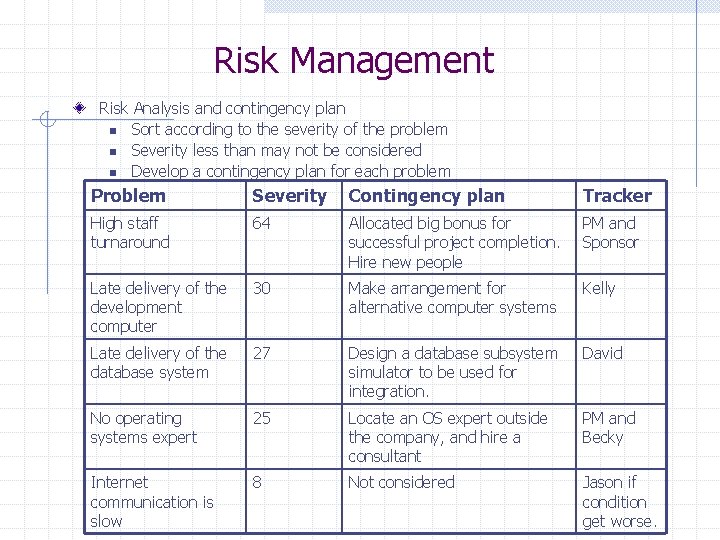 Risk Management

Risk Analysis and contingency plan

Sort according to the severity of the problem

Severity less than may not be considered

Develop a contingency plan for each problem

| Problem | Severity | Contingency plan | Tracker |
|---|---|---|---|
| High staff turnaround | 64 | Allocated big bonus for successful project completion. Hire new people | PM and Sponsor |
| Late delivery of the development computer | 30 | Make arrangement for alternative computer systems | Kelly |
| Late delivery of the database system | 27 | Design a database subsystem simulator to be used for integration. | David |
| No operating systems expert | 25 | Locate an OS expert outside the company, and hire a consultant | PM and Becky |
| Internet communication is slow | 8 | Not considered | Jason if condition get worse. |